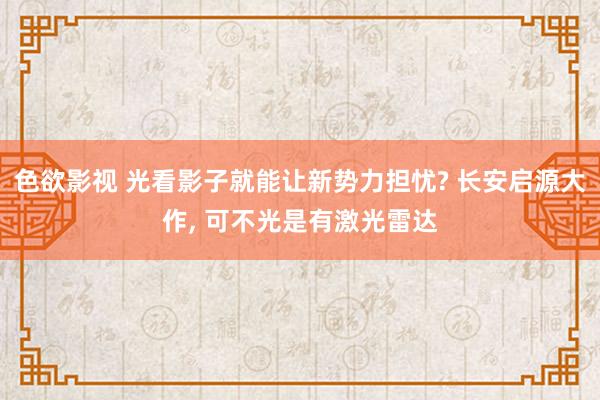 色欲影视 光看影子就能让新势力担忧? 长安启源大作, 可不光是有激光雷达